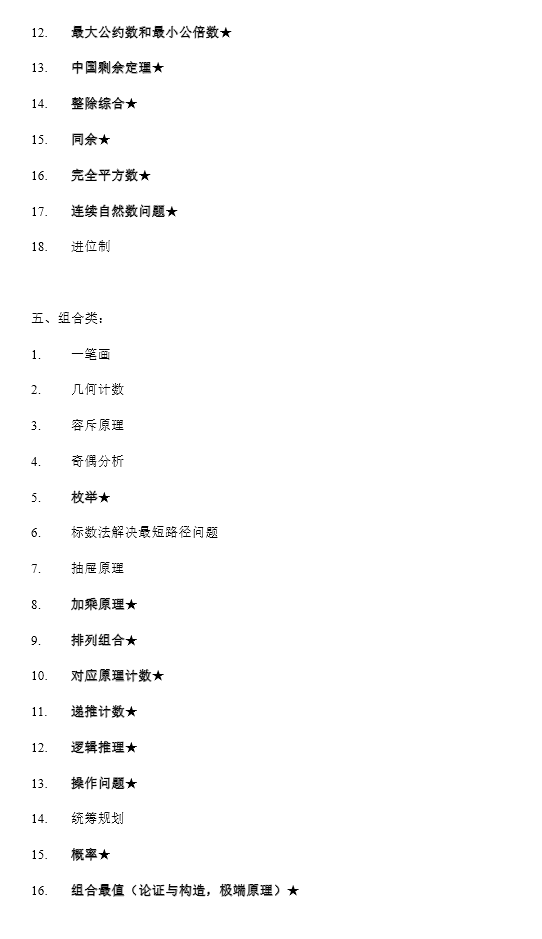 12. 最大公约数和最小公倍数★

13. 中国剩余定理★

14. 整除综合★

15. 同余★

16. 完全平方数★

17. 连续自然数问题★

18. 进位制

五、组合类：

1. 一笔画

2. 几何计数

3. 容斥原理

4. 奇偶分析

5. 枚举★

6. 标数法解决最短路径问题

7. 抽屉原理

8. 加乘原理★

9. 排列组合★

10. 对应原理计数★

11. 递推计数★

12. 逻辑推理★

13. 操作问题★

14. 统筹规划

15. 概率★

16. 组合最值（论证与构造，极端原理）★